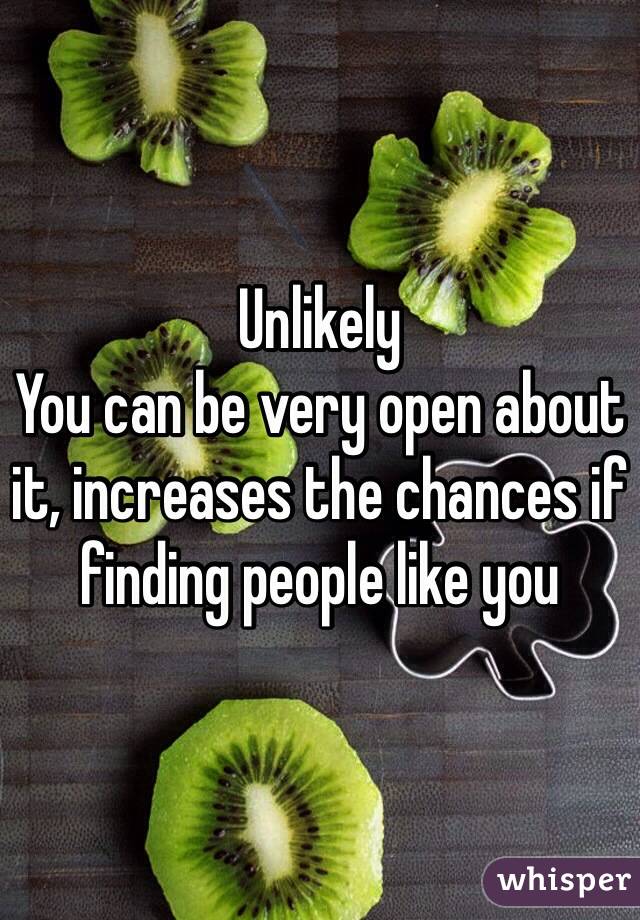 Unlikely
You can be very open about it, increases the chances if finding people like you

whisper